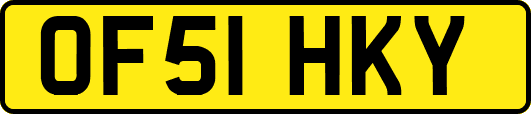 OF51 HKY